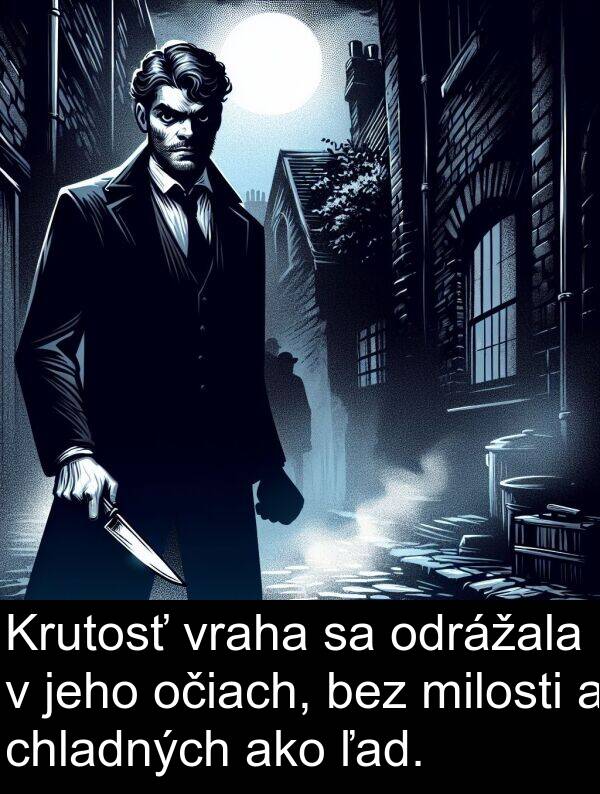 Krutosť vraha sa odrážala v jeho očiach, bez milosti a chladných ako ľad.